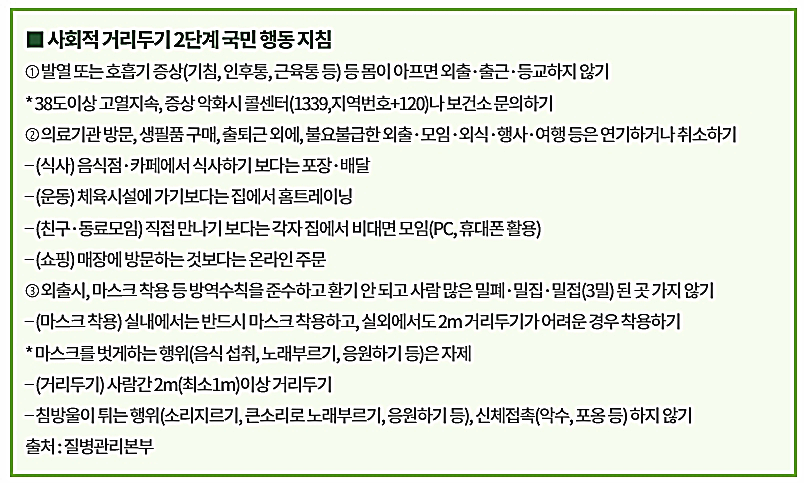 ■ 사회적 거리두기 2단계 국민 행동 지침

① 발열 또는 호흡기 증상(기침, 인후통, 근육통 등) 등 몸이 아프면 외출·출근·등교하지 않기

* 38도이상 고열지속, 증상 악화시 콜센터(1339,지역번호+120)나 보건소 문의하기

② 의료기관 방문, 생필품 구매, 출퇴근 외에, 불요불급한 외출·모임·외식·행사·여행 등은 연기하거나 취소하기

– (식사) 음식점·카페에서 식사하기 보다는 포장·배달

– (운동) 체육시설에 가기보다는 집에서 홈트레이닝

– (친구·동료모임) 직접 만나기 보다는 각자 집에서 비대면 모임(PC, 휴대폰 활용)

– (쇼핑) 매장에 방문하는 것보다는 온라인 주문

③ 외출시, 마스크 착용 등 방역수칙을 준수하고 환기 안 되고 사람 많은 밀폐·밀집·밀접(3밀) 된 곳 가지 않기

– (마스크 착용) 실내에서는 반드시 마스크 착용하고, 실외에서도 2m 거리두기가 어려운 경우 착용하기

* 마스크를 벗게하는 행위(음식 섭취, 노래부르기, 응원하기 등)은 자제

– (거리두기) 사람간 2m(최소1m)이상 거리두기

– 침방울이 튀는 행위(소리지르기, 큰소리로 노래부르기, 응원하기 등), 신체접촉(악수, 포옹 등) 하지 않기

출처 : 질병관리본부